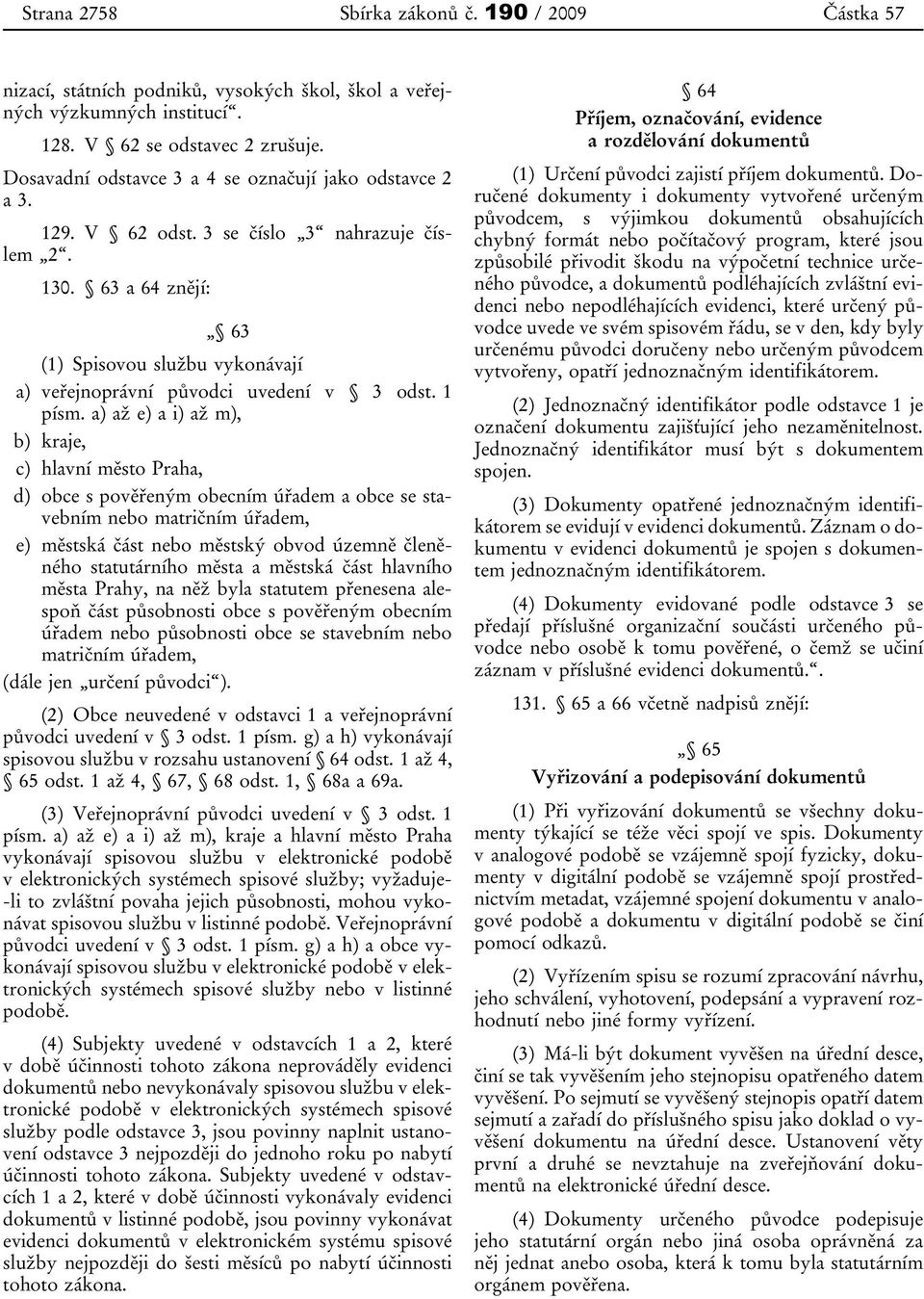 Strana 2758 Sbírka zákonů č. 190 / 2009 Částka 57

nizací, státních podniků, vysokých škol, škol a veřejných výzkumných institucí“.

128. V § 62 se odstavec 2 zrušuje.

Dosavadní odstavce 3 a 4 se označují jako odstavce 2 a 3.

129. V § 62 odst. 3 se číslo „3“ nahrazuje číslem „2“.

130. § 63 a 64 znějí:

„§ 63

(1) Spisovou službu vykonávají

a) veřejnoprávní původci uvedení v § 3 odst. 1 písm. a) až e) a i) až m),

b) kraje,

c) hlavní město Praha,

d) obce s pověřeným obecním úřadem a obce se stavebním nebo matričním úřadem,

e) městská část nebo městský obvod územně členěného statutárního města a městská část hlavního města Prahy, na něž byla statutem přenesena alespoň část působnosti obce s pověřeným obecním úřadem nebo působnosti obce se stavebním nebo matričním úřadem,

(dále jen „určení původci“).

(2) Obce neuvedené v odstavci 1 a veřejnoprávní původci uvedení v § 3 odst. 1 písm. g) a h) vykonávají spisovou službu v rozsahu ustanovení § 64 odst. 1 až 4, § 65 odst. 1 až 4, § 67, § 68 odst. 1, § 68a a 69a.

(3) Veřejnoprávní původci uvedení v § 3 odst. 1 písm. a) až e) a i) až m), kraje a hlavní město Praha vykonávají spisovou službu v elektronické podobě v elektronických systémech spisové služby; vyžaduje-li to zvláštní povaha jejich působnosti, mohou vykonávat spisovou službu v listinné podobě. Veřejnoprávní původci uvedení v § 3 odst. 1 písm. g) a h) a obce vykonávají spisovou službu v elektronické podobě v elektronických systémech spisové služby nebo v listinné podobě.

(4) Subjekty uvedené v odstavcích 1 a 2, které v době účinnosti tohoto zákona neprováděly evidenci dokumentů nebo nevykonávaly spisovou službu v elektronické podobě v elektronických systémech spisové služby podle odstavce 3, jsou povinny naplnit ustanovení odstavce 3 nejpozději do jednoho roku po nabytí účinnosti tohoto zákona. Subjekty uvedené v odstavcích 1 a 2, které v době účinnosti vykonávaly evidenci dokumentů v listinné podobě, jsou povinny vykonávat evidenci dokumentů v elektronickém systému spisové služby nejpozději do šesti měsíců po nabytí účinnosti tohoto zákona.

§ 64
Příjem, označování, evidence a rozdělování dokumentů

(1) Určení původci zajistí příjem dokumentů. Doručené dokumenty i dokumenty vytvořené určeným původcem, s výjimkou dokumentů obsahujících chybný formát nebo počítačový program, které jsou způsobilé přivodit škodu na výpočetní technice určeného původce, a dokumentů podléhajících zvláštní evidenci nebo nepodléhajících evidenci, které určený původce uvede ve svém spisovém řádu, se v den, kdy byly určenému původci doručeny nebo určeným původcem vytvořeny, opatří jednoznačným identifikátorem.

(2) Jednoznačný identifikátor podle odstavce 1 je označení dokumentu zajišťující jeho nezaměnitelnost. Jednoznačný identifikátor musí být s dokumentem spojen.

(3) Dokumenty opatřené jednoznačným identifikátorem se evidují v evidenci dokumentů. Záznam o dokumentu v evidenci dokumentů je spojen s dokumentem jednoznačným identifikátorem.

(4) Dokumenty evidované podle odstavce 3 se předají příslušné organizační součásti určeného původce nebo osobě k tomu pověřené, o čemž se učiní záznam v příslušné evidenci dokumentů.“.

131. § 65 a 66 včetně nadpisů znějí:

„§ 65
Vyřizování a podepisování dokumentů

(1) Při vyřizování dokumentů se všechny dokumenty týkající se téže věci spojí ve spis. Dokumenty v analogové podobě se vzájemně spojí fyzicky, dokumenty v digitální podobě se vzájemně spojí prostřednictvím metadat, vzájemné spojení dokumentu v analogové podobě a dokumentu v digitální podobě se činí pomocí odkazů.

(2) Vyřízením spisu se rozumí zpracování návrhu, jeho schválení, vyhotovení, podepsání a vypravení rozhodnutí nebo jiné formy vyřízení.

(3) Má-li být dokument vyvěšen na úřední desce, činí se tak vyvěšením jeho stejnopisu opatřeného datem vyvěšení. Po sejmutí se vyvěšený stejnopis opatří datem sejmutí a zařadí do příslušného spisu jako doklad o vyvěšení dokumentu na úřední desce. Ustanovení věty první a druhé se nevztahuje na zveřejňování dokumentů na elektronické úřední desce.

(4) Dokumenty určeného původce podepisuje jeho statutární orgán nebo jiná osoba oprávněná za něj jednat anebo osoba, která k tomu byla statutárním orgánem pověřena.